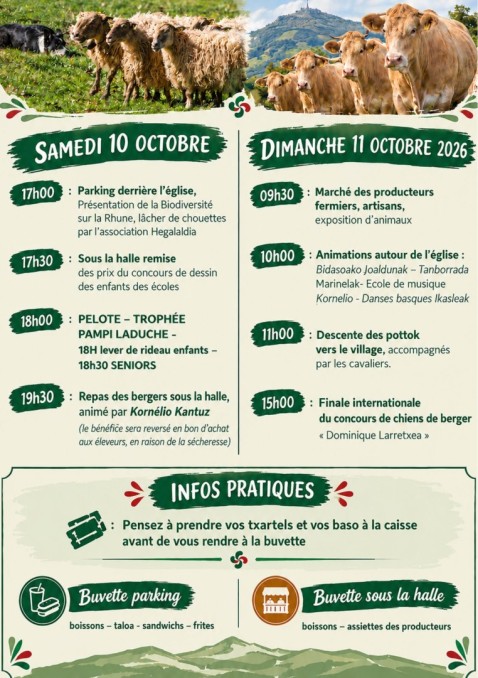 SAMEDI 10 OCTOBRE

17h00 : Parking derrière l'église, Présentation de la Biodiversité sur la Rhune, lâcher de chouettes par l'association Hegalaldia

17h30 : Sous la halle remise des prix du concours de dessin des enfants des écoles

18h00 : PELOTE – TROPHÉE PAMPI LADUCHE – 18H lever de rideau enfants – 18h30 SENIORS

19h30 : Repas des bergers sous la halle, animé par Kornélio Kantuz (le bénéfice sera reversé en bon d'achat aux éleveurs, en raison de la sécheresse)

DIMANCHE 11 OCTOBRE 2026

09h30 : Marché des producteurs fermiers, artisans, exposition d'animaux

10h00 : Animations autour de l'église : Bidasoako Joaldunak – Tanborrada Marinelak- Ecole de musique Kornelio - Danses basques Ikasleak

11h00 : Descente des pottok vers le village, accompagnés par les cavaliers.

15h00 : Finale internationale du concours de chiens de berger « Dominique Larretxea »

INFOS PRATIQUES

: Pensez à prendre vos txartels et vos baso à la caisse avant de vous rendre à la buvette

Buvette parking
boissons – taloa - sandwichs – frites

Buvette sous la halle
boissons – assiettes des producteurs